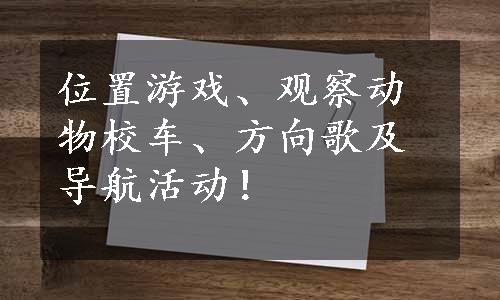 位置游戏、观察动物校车、方向歌及导航活动！